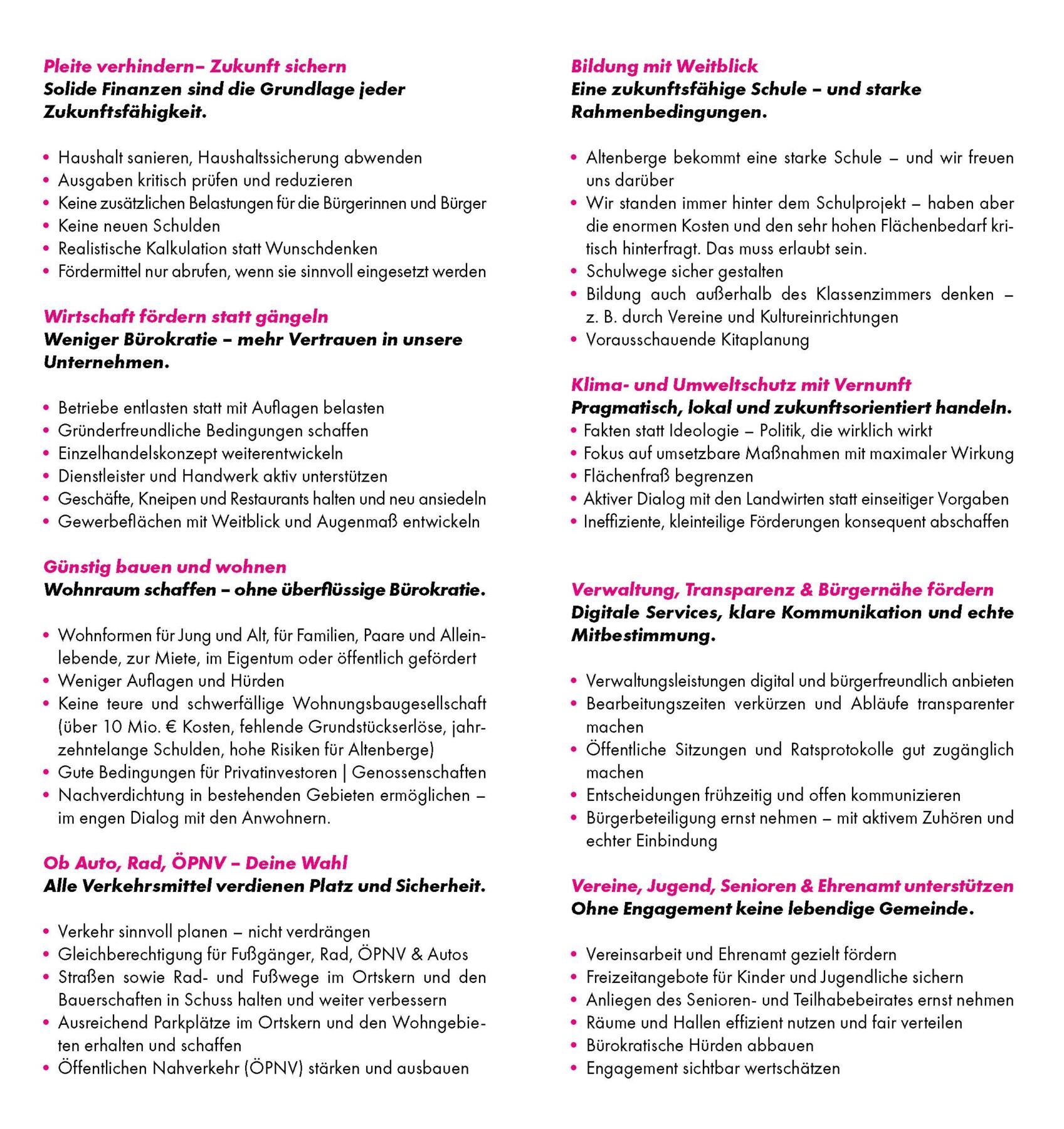 Pleite verhindern– Zukunft sichern
Solide Finanzen sind die Grundlage jeder Zukunftsfähigkeit.

• Haushalt sanieren, Haushaltssicherung abwenden
• Ausgaben kritisch prüfen und reduzieren
• Keine zusätzlichen Belastungen für die Bürgerinnen und Bürger
• Keine neuen Schulden
• Realistische Kalkulation statt Wunschdenken
• Fördermittel nur abrufen, wenn sie sinnvoll eingesetzt werden

Wirtschaft fördern statt gängeln
Weniger Bürokratie – mehr Vertrauen in unsere Unternehmen.

• Betriebe entlasten statt mit Auflagen belasten
• Gründerfreundliche Bedingungen schaffen
• Einzelhandelskonzept weiterentwickeln
• Dienstleister und Handwerk aktiv unterstützen
• Geschäfte, Kneipen und Restaurants halten und neu ansiedeln
• Gewerbeflächen mit Weitblick und Augenmaß entwickeln

Günstig bauen und wohnen
Wohnraum schaffen – ohne überflüssige Bürokratie.

• Wohnformen für Jung und Alt, für Familien, Paare und Alleinlebende, zur Miete, im Eigentum oder öffentlich gefördert
• Weniger Auflagen und Hürden
• Keine teure und schwerfällige Wohnungsbaugesellschaft (über 10 Mio. € Kosten, fehlende Grundstückserlöse, jahrzehntelange Schulden, hohe Risiken für Altenberge)
• Gute Bedingungen für Privatinvestoren | Genossenschaften
• Nachverdichtung in bestehenden Gebieten ermöglichen – im engen Dialog mit den Anwohnern.

Ob Auto, Rad, ÖPNV – Deine Wahl
Alle Verkehrsmittel verdienen Platz und Sicherheit.

• Verkehr sinnvoll planen – nicht verdrängen
• Gleichberechtigung für Fußgänger, Rad, ÖPNV & Autos
• Straßen sowie Rad- und Fußwege im Ortskern und den Bauerschaften in Schuss halten und weiter verbessern
• Ausreichend Parkplätze im Ortskern und den Wohngebieten erhalten und schaffen
• Öffentlichen Nahverkehr (ÖPNV) stärken und ausbauen

Bildung mit Weitblick
Eine zukunftsfähige Schule – und starke Rahmenbedingungen.

• Altenberge bekommt eine starke Schule – und wir freuen uns darüber
• Wir standen immer hinter dem Schulprojekt – haben aber die enormen Kosten und den sehr hohen Flächenbedarf kritisch hinterfragt. Das muss erlaubt sein.
• Schulwege sicher gestalten
• Bildung auch außerhalb des Klassenzimmers denken – z. B. durch Vereine und Kultureinrichtungen
• Vorausschauende Kitaplanung

Klima- und Umweltschutz mit Vernunft
Pragmatisch, lokal und zukunftsorientiert handeln.
• Fakten statt Ideologie – Politik, die wirklich wirkt
• Fokus auf umsetzbare Maßnahmen mit maximaler Wirkung
• Flächenfraß begrenzen
• Aktiver Dialog mit den Landwirten statt einseitiger Vorgaben
• Ineffiziente, kleinteilige Förderungen konsequent abschaffen

Verwaltung, Transparenz & Bürgernähe fördern
Digitale Services, klare Kommunikation und echte Mitbestimmung.

• Verwaltungsleistungen digital und bürgerfreundlich anbieten
• Bearbeitungszeiten verkürzen und Abläufe transparenter machen
• Öffentliche Sitzungen und Ratsprotokolle gut zugänglich machen
• Entscheidungen frühzeitig und offen kommunizieren
• Bürgerbeteiligung ernst nehmen – mit aktivem Zuhören und echter Einbindung

Vereine, Jugend, Senioren & Ehrenamt unterstützen
Ohne Engagement keine lebendige Gemeinde.

• Vereinsarbeit und Ehrenamt gezielt fördern
• Freizeitangebote für Kinder und Jugendliche sichern
• Anliegen des Senioren- und Teilhabebeirates ernst nehmen
• Räume und Hallen effizient nutzen und fair verteilen
• Bürokratische Hürden abbauen
• Engagement sichtbar wertschätzen